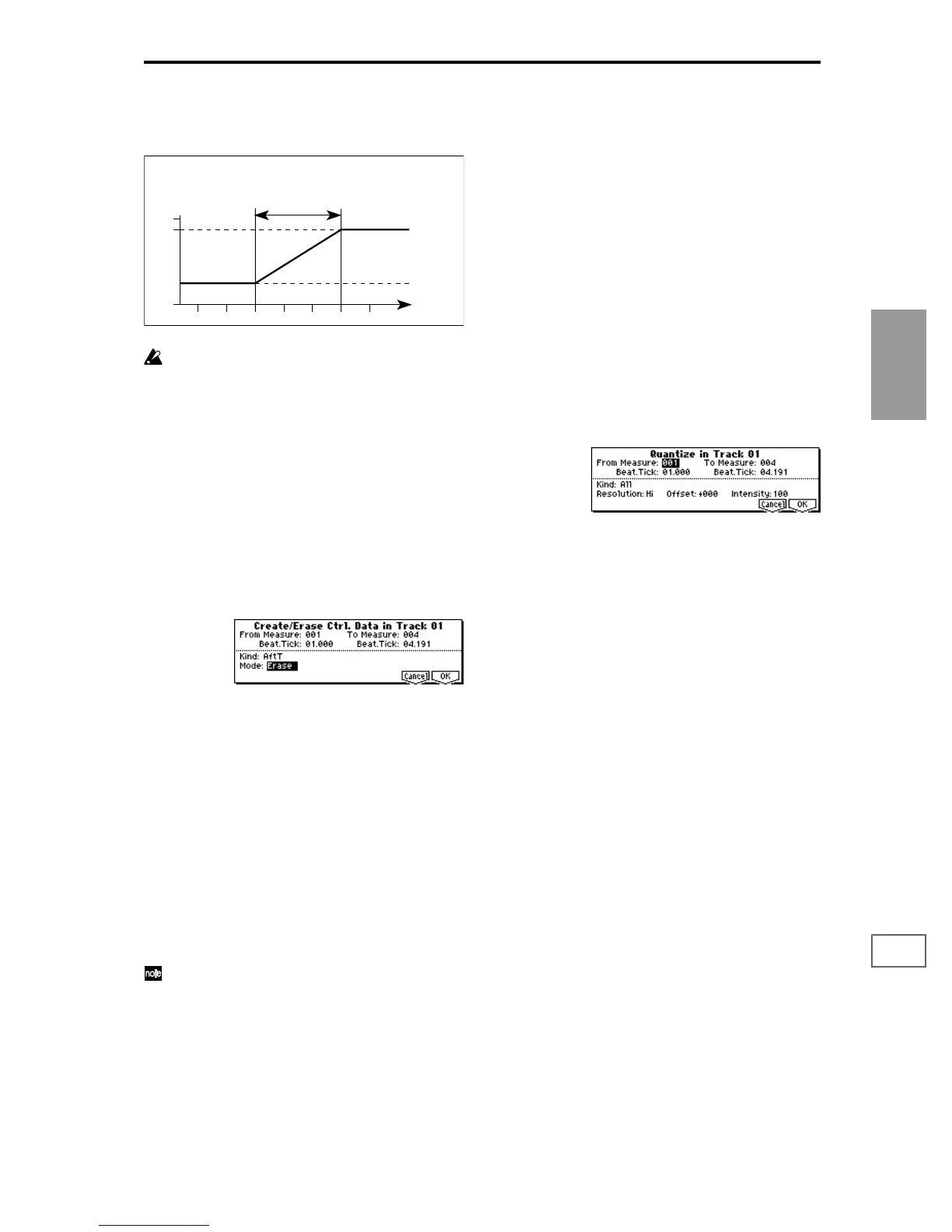 Create/Erase Ctrl. Data in Track 01
From Measure: 001 To Measure: 004
Beat.Tick: 01.000 Beat.Tick: 04.191
Kind: AftT
Mode: Erase
Cancel OK

Quantize in Track 01
From Measure: 001 To Measure: 004
Beat.Tick: 01.000 Beat.Tick: 04.191
Kind: All
Resolution: Hi Offset: +000 Intensity: 100
Cancel OK